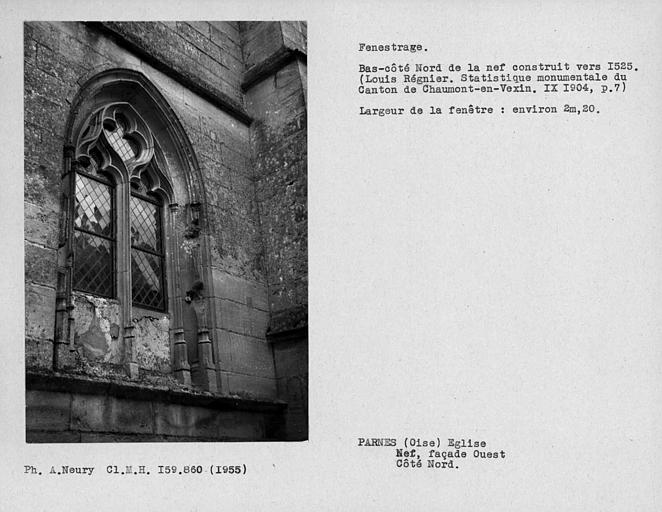 Fenestrage.

Bas-côté Nord de la nef construit vers I525. (Louis Régnier. Statistique monumentale du Canton de Chaumont-en-Vexin. IX I904, p.7)

Largeur de la fenêtre : environ 2m,20.

PARNES (Oise) Eglise
Nef, façade Ouest
Côté Nord.

Ph. A.Neury Cl.M.H. I59.860 (1955)